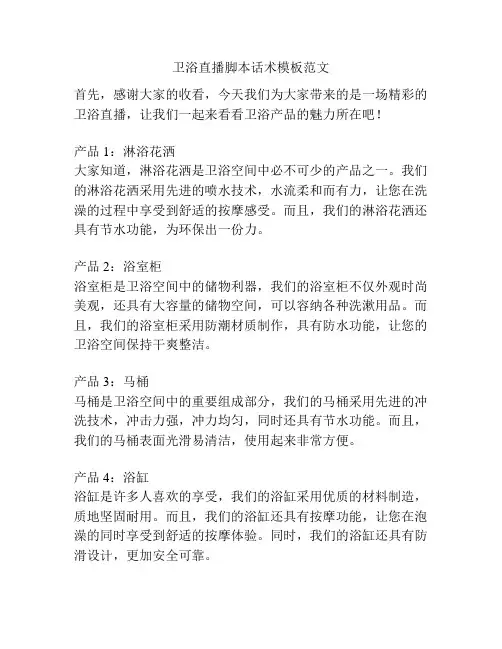 卫浴直播脚本话术模板范文

首先，感谢大家的收看，今天我们为大家带来的是一场精彩的卫浴直播，让我们一起来看看卫浴产品的魅力所在吧！

产品 1：淋浴花洒
大家知道，淋浴花洒是卫浴空间中必不可少的产品之一。我们的淋浴花洒采用先进的喷水技术，水流柔和而有力，让您在洗澡的过程中享受到舒适的按摩感受。而且，我们的淋浴花洒还具有节水功能，为环保出一份力。

产品 2：浴室柜
浴室柜是卫浴空间中的储物利器，我们的浴室柜不仅外观时尚美观，还具有大容量的储物空间，可以容纳各种洗漱用品。而且，我们的浴室柜采用防潮材质制作，具有防水功能，让您的卫浴空间保持干爽整洁。

产品 3：马桶
马桶是卫浴空间中的重要组成部分，我们的马桶采用先进的冲洗技术，冲击力强，冲力均匀，同时还具有节水功能。而且，我们的马桶表面光滑易清洁，使用起来非常方便。

产品 4：浴缸
浴缸是许多人喜欢的享受，我们的浴缸采用优质的材料制造，质地坚固耐用。而且，我们的浴缸还具有按摩功能，让您在泡澡的同时享受到舒适的按摩体验。同时，我们的浴缸还具有防滑设计，更加安全可靠。